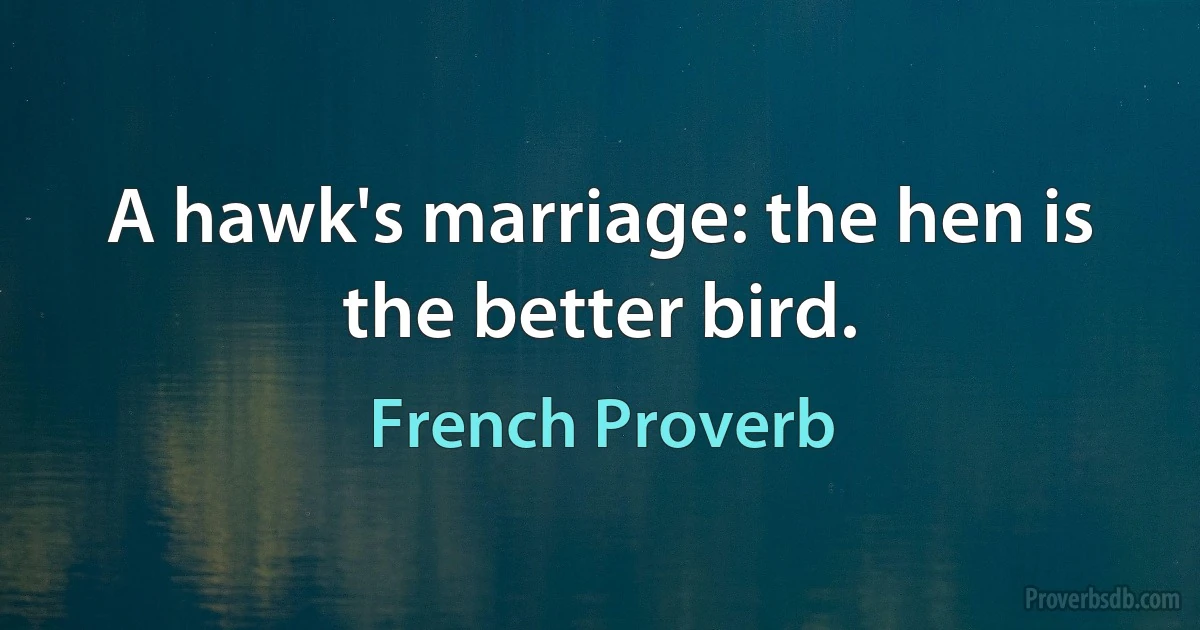 A hawk's marriage: the hen is the better bird.

French Proverb

Proverbsdb.com